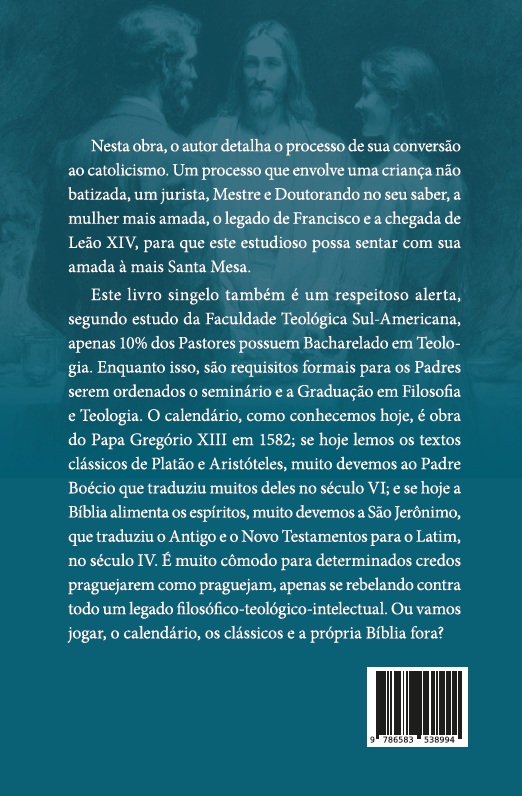 Nesta obra, o autor detalha o processo de sua conversão ao catolicismo. Um processo que envolve uma criança não batizada, um jurista, Mestre e Doutorando no seu saber, a mulher mais amada, o legado de Francisco e a chegada de Leão XIV, para que este estudioso possa sentar com sua amada à mais Santa Mesa.

Este livro singelo também é um respeitoso alerta, segundo estudo da Faculdade Teológica Sul-Americana, apenas 10% dos Pastores possuem Bacharelado em Teologia. Enquanto isso, são requisitos formais para os Padres serem ordenados o seminário e a Graduação em Filosofia e Teologia. O calendário, como conhecemos hoje, é obra do Papa Gregório XIII em 1582; se hoje lemos os textos clássicos de Platão e Aristóteles, muito devemos ao Padre Boécio que traduziu muitos deles no século VI; e se hoje a Bíblia alimenta os espíritos, muito devemos a São Jerônimo, que traduziu o Antigo e o Novo Testamentos para o Latim, no século IV. É muito cômodo para determinados credos praguejarem como praguejam, apenas se rebelando contra todo um legado filosófico-teológico-intelectual. Ou vamos jogar, o calendário, os clássicos e a própria Bíblia fora?

9 786583 538994